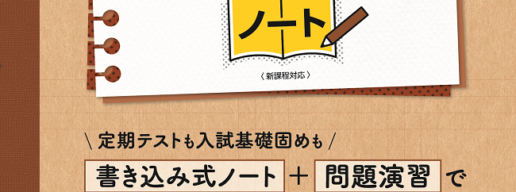 ノート

〈新課程対応〉

＼定期テストも入試基礎固めも／

書き込み式ノート ＋ 問題演習 で